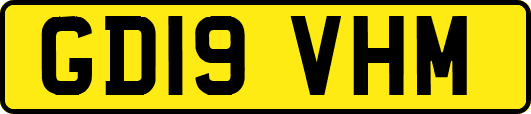 GD19 VHM